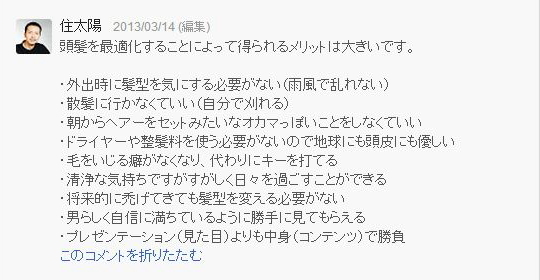 住太陽 2013/03/14 (編集)
頭髪を最適化することによって得られるメリットは大きいです。

・外出時に髪型を気にする必要がない(雨風で乱れない)
・散髪に行かなくていい(自分で刈れる)
・朝からヘアーをセットみたいなオカマっぽいことをしなくていい
・ドライヤーや整髪料を使う必要がないので地球にも頭皮にも優しい
・毛をいじる癖がなくなり、代わりにキーを打てる
・清浄な気持ちですがすがしく日々を過ごすことができる
・将来的に禿げてきても髪型を変える必要がない
・男らしく自信に満ちているように勝手に見てもらえる
・プレゼンテーション(見た目)よりも中身(コンテンツ)で勝負
このコメントを折りたたむ